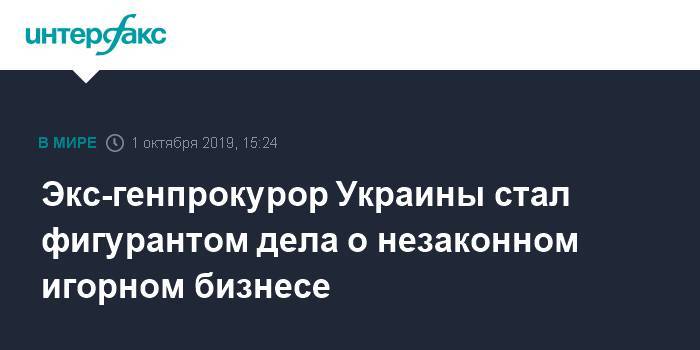 интерфакс

В МИРЕ 1 октября 2019, 15:24

Экс-генпрокурор Украины стал фигурантом дела о незаконном игорном бизнесе